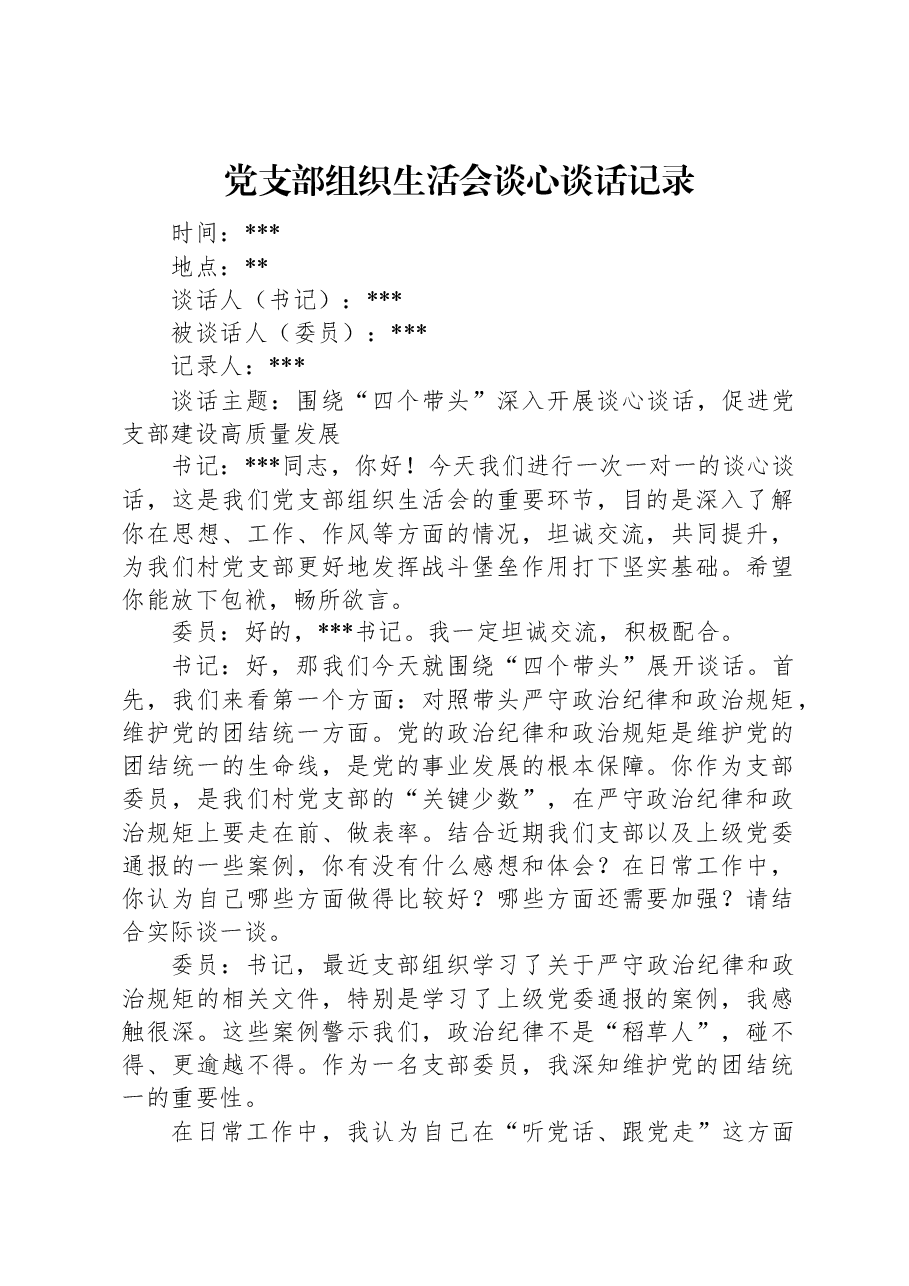 党支部组织生活会谈心谈话记录

时间：***

地点：**

谈话人（书记）：***

被谈话人（委员）：***

记录人：***

谈话主题：围绕“四个带头”深入开展谈心谈话，促进党支部建设高质量发展

书记：***同志，你好！今天我们进行一次一对一的谈心谈话，这是我们党支部组织生活会的重要环节，目的是深入了解你在思想、工作、作风等方面的情况，坦诚交流，共同提升，为我们村党支部更好地发挥战斗堡垒作用打下坚实基础。希望你能放下包袱，畅所欲言。

委员：好的，***书记。我一定坦诚交流，积极配合。

书记：好，那我们今天就围绕“四个带头”展开谈话。首先，我们来看第一个方面：对照带头严守政治纪律和政治规矩，维护党的团结统一方面。党的政治纪律和政治规矩是维护党的团结统一的生命线，是党的事业发展的根本保障。你作为支部委员，是我们村党支部的“关键少数”，在严守政治纪律和政治规矩上要走在前、做表率。结合近期我们支部以及上级党委通报的一些案例，你有没有什么感想和体会？在日常工作中，你认为自己哪些方面做得比较好？哪些方面还需要加强？请结合实际谈一谈。

委员：书记，最近支部组织学习了关于严守政治纪律和政治规矩的相关文件，特别是学习了上级党委通报的案例，我感触很深。这些案例警示我们，政治纪律不是“稻草人”，碰不得、更逾越不得。作为一名支部委员，我深知维护党的团结统一的重要性。

在日常工作中，我认为自己在“听党话、跟党走”这方面